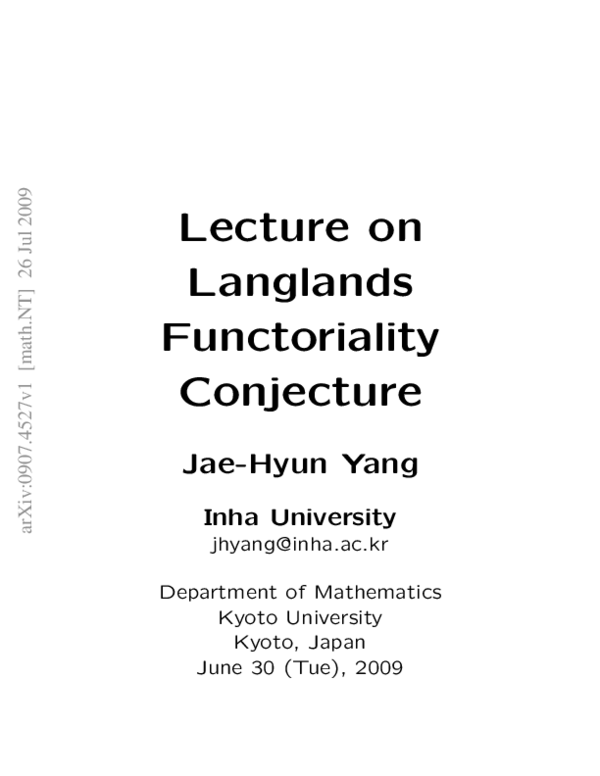 arXiv:0907.4527v1 [math.NT] 26 Jul 2009

Lecture on Langlands Functoriality Conjecture

Jae-Hyun Yang

Inha University
jhyang@inha.ac.kr

Department of Mathematics
Kyoto University
Kyoto, Japan
June 30 (Tue), 2009